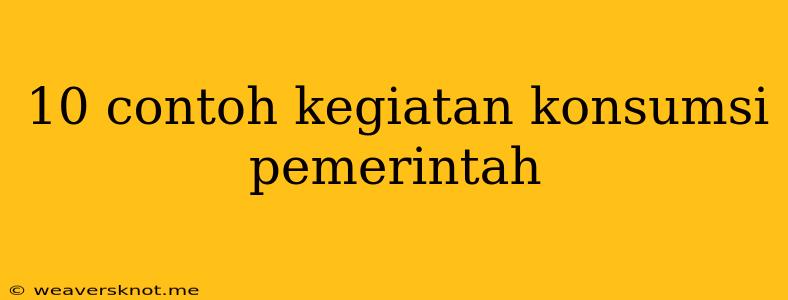 10 contoh kegiatan konsumsi pemerintah

© weaversknot.me